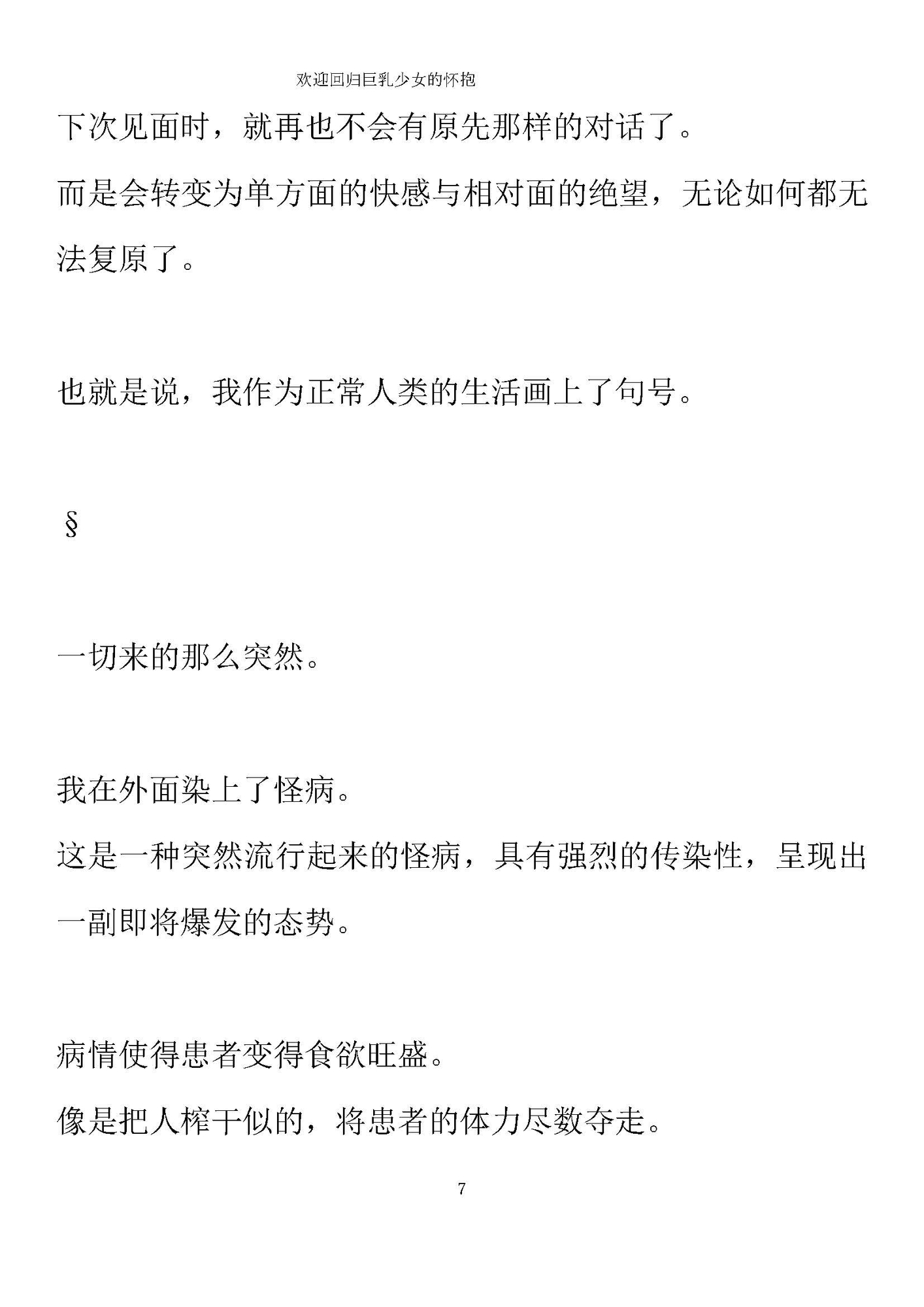 欢迎回归巨乳少女的怀抱

下次见面时，就再也不会有原先那样的对话了。

而是会转变为单方面的快感与相对面的绝望，无论如何都无法复原了。

也就是说，我作为正常人类的生活画上了句号。

§

一切来的那么突然。

我在外面染上了怪病。

这是一种突然流行起来的怪病，具有强烈的传染性，呈现出一副即将爆发的态势。

病情使得患者变得食欲旺盛。

像是把人榨干似的，将患者的体力尽数夺走。

7